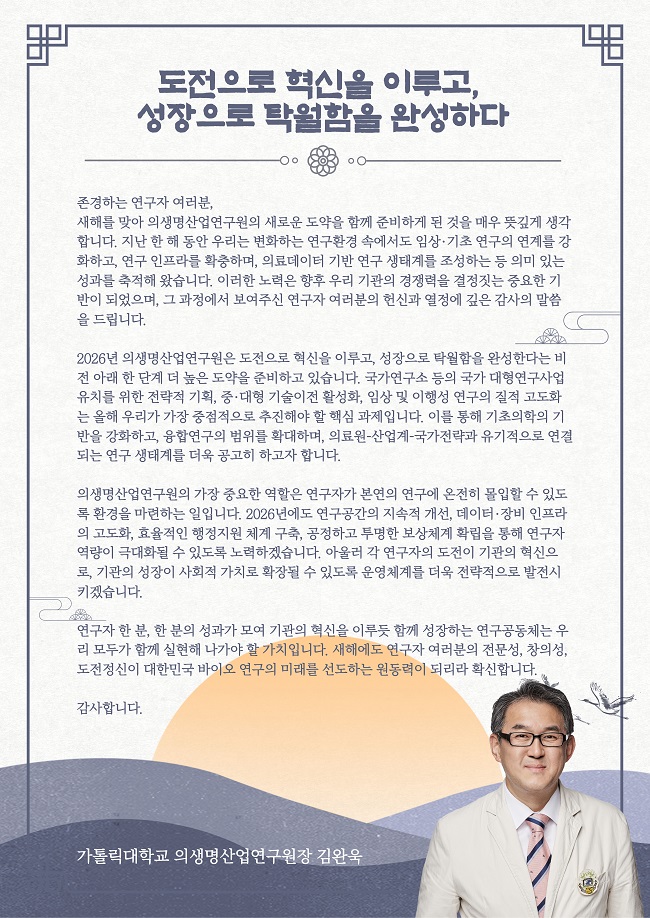 도전으로 혁신을 이루고,
성장으로 탁월함을 완성하다

존경하는 연구자 여러분,
새해를 맞아 의생명산업연구원의 새로운 도약을 함께 준비하게 된 것을 매우 뜻깊게 생각합니다. 지난 한 해 동안 우리는 변화하는 연구환경 속에서도 임상·기초 연구의 연계를 강화하고, 연구 인프라를 확충하며, 의료데이터 기반 연구 생태계를 조성하는 등 의미 있는 성과를 축적해 왔습니다. 이러한 노력은 향후 우리 기관의 경쟁력을 결정짓는 중요한 기반이 되었으며, 그 과정에서 보여주신 연구자 여러분의 헌신과 열정에 깊은 감사의 말씀을 드립니다.

2026년 의생명산업연구원은 도전으로 혁신을 이루고, 성장으로 탁월함을 완성한다는 비전 아래 한 단계 더 높은 도약을 준비하고 있습니다. 국가연구소 등의 국가 대형연구사업 유치를 위한 전략적 기획, 중·대형 기술이전 활성화, 임상 및 이행성 연구의 질적 고도화는 올해 우리가 가장 중점적으로 추진해야 할 핵심 과제입니다. 이를 통해 기초의학의 기반을 강화하고, 융합연구의 범위를 확대하며, 의료원-산업계-국가전략과 유기적으로 연결되는 연구 생태계를 더욱 공고히 하고자 합니다.

의생명산업연구원의 가장 중요한 역할은 연구자가 본연의 연구에 온전히 몰입할 수 있도록 환경을 마련하는 일입니다. 2026년에도 연구공간의 지속적 개선, 데이터·장비 인프라의 고도화, 효율적인 행정지원 체계 구축, 공정하고 투명한 보상체계 확립을 통해 연구자 역량이 극대화될 수 있도록 노력하겠습니다. 아울러 각 연구자의 도전이 기관의 혁신으로, 기관의 성장이 사회적 가치로 확장될 수 있도록 운영체계를 더욱 전략적으로 발전시키겠습니다.

연구자 한 분, 한 분의 성과가 모여 기관의 혁신을 이루듯 함께 성장하는 연구공동체는 우리 모두가 함께 실현해 나가야 할 가치입니다. 새해에도 연구자 여러분의 전문성, 창의성, 도전정신이 대한민국 바이오 연구의 미래를 선도하는 원동력이 되리라 확신합니다.

감사합니다.

가톨릭대학교 의생명산업연구원장 김완욱